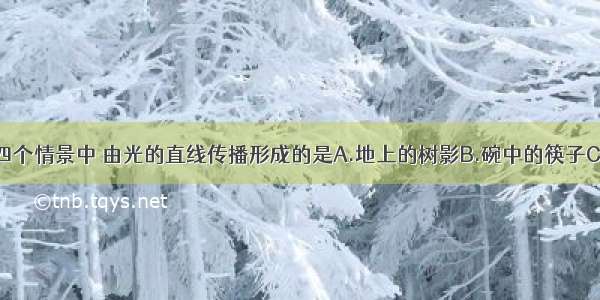 四个情景中 由光的直线传播形成的是A.地上的树影B.碗中的筷子C

©tnb.tqys.net